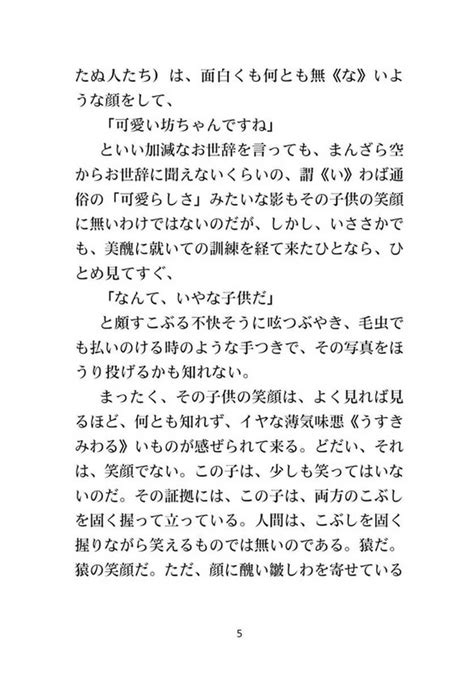 たぬ人たち）は、面白くも何とも無《な》いような顔をして、

「可愛い坊ちゃんですね」

といい加減なお世辞を言っても、まんざら空からお世辞に聞えないくらいの、謂《い》わば通俗の「可愛らしさ」みたいな影もその子供の笑顔に無いわけではないのだが、しかし、いささかでも、美醜に就いての訓練を経て来たひとなら、ひとめ見てすぐ、

「なんて、いやな子供だ」

と頗すこぶる不快そうに呟つぶやき、毛虫でも払いのける時のような手つきで、その写真をほうり投げるかも知れない。

まったく、その子供の笑顔は、よく見れば見るほど、何とも知れず、イヤな薄気味悪《うすきみわる》いものが感ぜられて来る。どだい、それは、笑顔でない。この子は、少しも笑ってはいないのだ。その証拠には、この子は、両方のこぶしを固く握って立っている。人間は、こぶしを固く握りながら笑えるものでは無いのである。猿だ。猿の笑顔だ。ただ、顔に醜い皺しわを寄せている

5